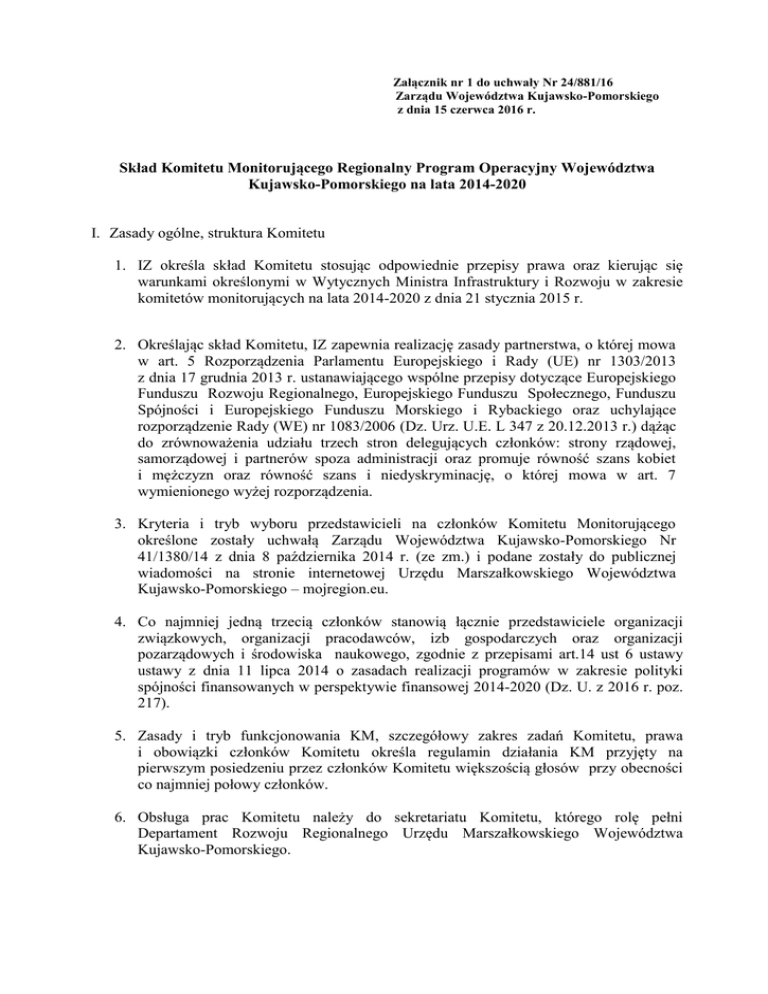 Załącznik nr 1 do uchwały Nr 24/881/16
Zarządu Województwa Kujawsko-Pomorskiego
z dnia 15 czerwca 2016 r.

Skład Komitetu Monitorującego Regionalny Program Operacyjny Województwa Kujawsko-Pomorskiego na lata 2014-2020

I. Zasady ogólne, struktura Komitetu

1. IZ określa skład Komitetu stosując odpowiednie przepisy prawa oraz kierując się warunkami określonymi w Wytycznych Ministra Infrastruktury i Rozwoju w zakresie komitetów monitorujących na lata 2014-2020 z dnia 21 stycznia 2015 r.

2. Określając skład Komitetu, IZ zapewnia realizację zasady partnerstwa, o której mowa w art. 5 Rozporządzenia Parlamentu Europejskiego i Rady (UE) nr 1303/2013 z dnia 17 grudnia 2013 r. ustanawiającego wspólne przepisy dotyczące Europejskiego Funduszu Rozwoju Regionalnego, Europejskiego Funduszu Społecznego, Funduszu Spójności i Europejskiego Funduszu Morskiego i Rybackiego oraz uchylające rozporządzenie Rady (WE) nr 1083/2006 (Dz. Urz. U.E. L 347 z 20.12.2013 r.) dążąc do zrównoważenia udziału trzech stron delegujących członków: strony rządowej, samorządowej i partnerów spoza administracji oraz promuje równość szans kobiet i mężczyzn oraz równość szans i niedyskryminację, o której mowa w art. 7 wymienionego wyżej rozporządzenia.

3. Kryteria i tryb wyboru przedstawicieli na członków Komitetu Monitorującego określone zostały uchwałą Zarządu Województwa Kujawsko-Pomorskiego Nr 41/1380/14 z dnia 8 października 2014 r. (ze zm.) i podane zostały do publicznej wiadomości na stronie internetowej Urzędu Marszałkowskiego Województwa Kujawsko-Pomorskiego – mojregion.eu.

4. Co najmniej jedną trzecią członków stanowią łącznie przedstawiciele organizacji związkowych, organizacji pracodawców, izb gospodarczych oraz organizacji pozarządowych i środowiska naukowego, zgodnie z przepisami art.14 ust 6 ustawy ustawy z dnia 11 lipca 2014 o zasadach realizacji programów w zakresie polityki spójności finansowanych w perspektywie finansowej 2014-2020 (Dz. U. z 2016 r. poz. 217).

5. Zasady i tryb funkcjonowania KM, szczegółowy zakres zadań Komitetu, prawa i obowiązki członków Komitetu określa regulamin działania KM przyjęty na pierwszym posiedzeniu przez członków Komitetu większością głosów przy obecności co najmniej połowy członków.

6. Obsługa prac Komitetu należy do sekretariatu Komitetu, którego rolę pełni Departament Rozwoju Regionalnego Urzędu Marszałkowskiego Województwa Kujawsko-Pomorskiego.